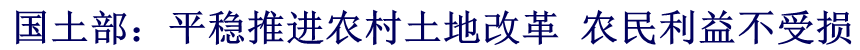 国土部：平稳推进农村土地改革 农民利益不受损